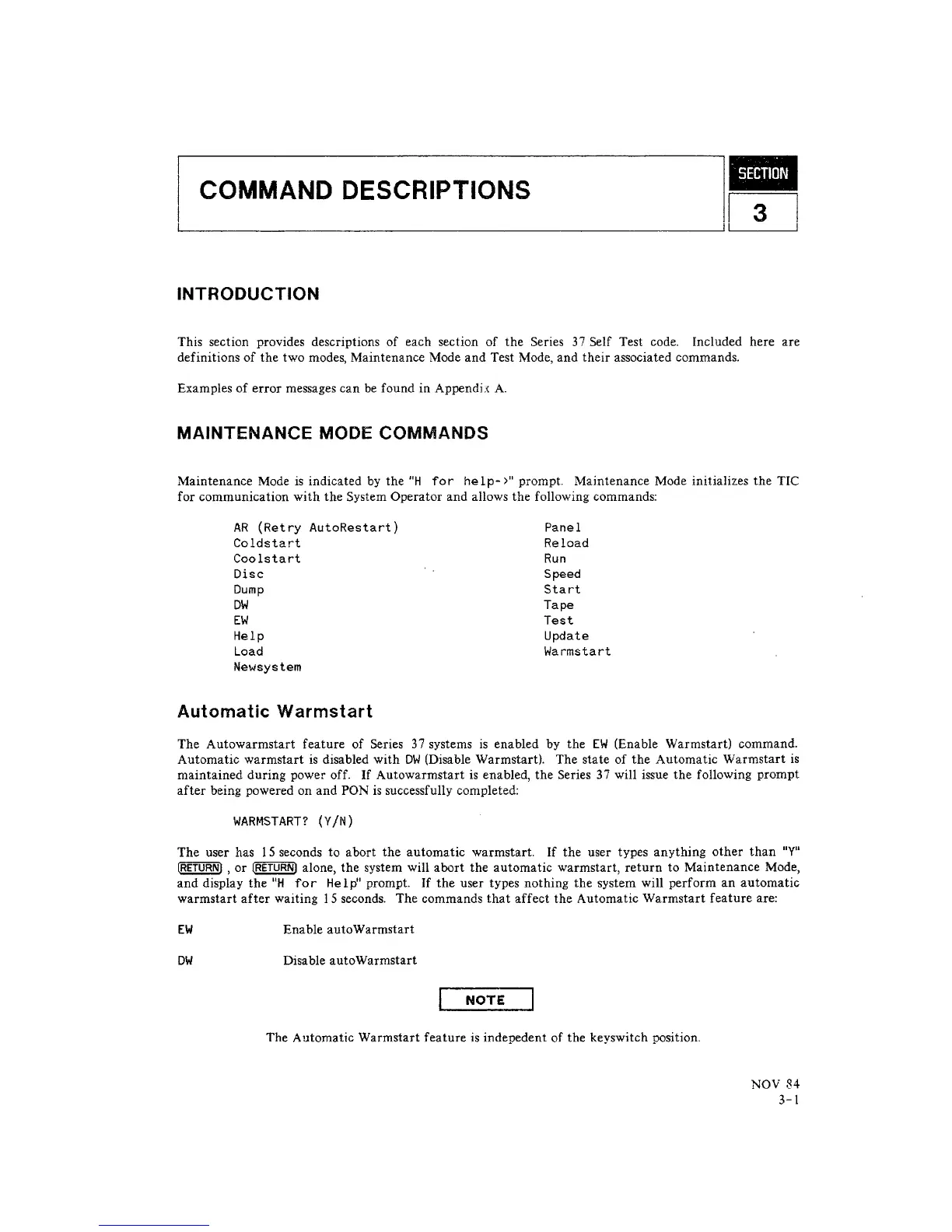 COMMAND DESCRIPTIONS

SECTION

3

INTRODUCTION

This section provides descriptions of each section of the Series 37 Self Test code. Included here are definitions of the two modes, Maintenance Mode and Test Mode, and their associated commands.

Examples of error messages can be found in Appendix A.

MAINTENANCE MODE COMMANDS

Maintenance Mode is indicated by the "H for help->" prompt. Maintenance Mode initializes the TIC for communication with the System Operator and allows the following commands:

AR (Retry AutoRestart)
Coldstart
Coolstart
Disc
Dump
DW
EW
Help
Load
Newsystem

Panel
Reload
Run
Speed
Start
Tape
Test
Update
Warmstart

Automatic Warmstart

The Autowarmstart feature of Series 37 systems is enabled by the EW (Enable Warmstart) command. Automatic warmstart is disabled with DW (Disable Warmstart). The state of the Automatic Warmstart is maintained during power off. If Autowarmstart is enabled, the Series 37 will issue the following prompt after being powered on and PON is successfully completed:

WARMSTART? (Y/N)

The user has 15 seconds to abort the automatic warmstart. If the user types anything other than "Y" RETURN , or RETURN alone, the system will abort the automatic warmstart, return to Maintenance Mode, and display the "H for Help" prompt. If the user types nothing the system will perform an automatic warmstart after waiting 15 seconds. The commands that affect the Automatic Warmstart feature are:

EW Enable autoWarmstart

DW Disable autoWarmstart

NOTE

The Automatic Warmstart feature is indepedent of the keyswitch position.

NOV 84
3-1